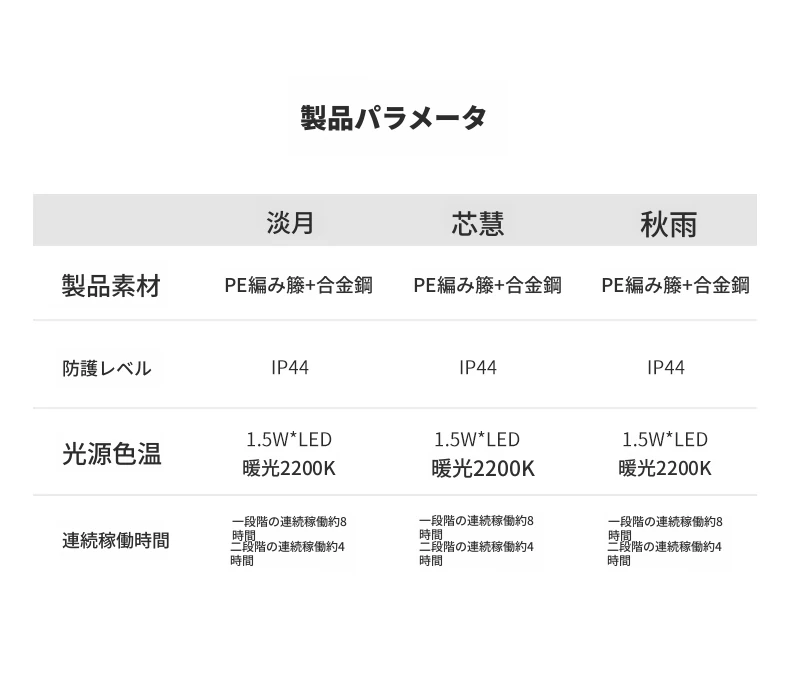 製品パラメータ

| | 淡月 | 芯慧 | 秋雨 |
|---|---|---|---|
| 製品素材 | PE編み籐+合金鋼 | PE編み籐+合金鋼 | PE編み籐+合金鋼 |
| 防護レベル | IP44 | IP44 | IP44 |
| 光源色温 | 1.5W*LED 暖光2200K | 1.5W*LED 暖光2200K | 1.5W*LED 暖光2200K |
| 連続稼働時間 | 一段階の連続稼働約8時間 二段階の連続稼働約4時間 | 一段階の連続稼働約8時間 二段階の連続稼働約4時間 | 一段階の連続稼働約8時間 二段階の連続稼働約4時間 |